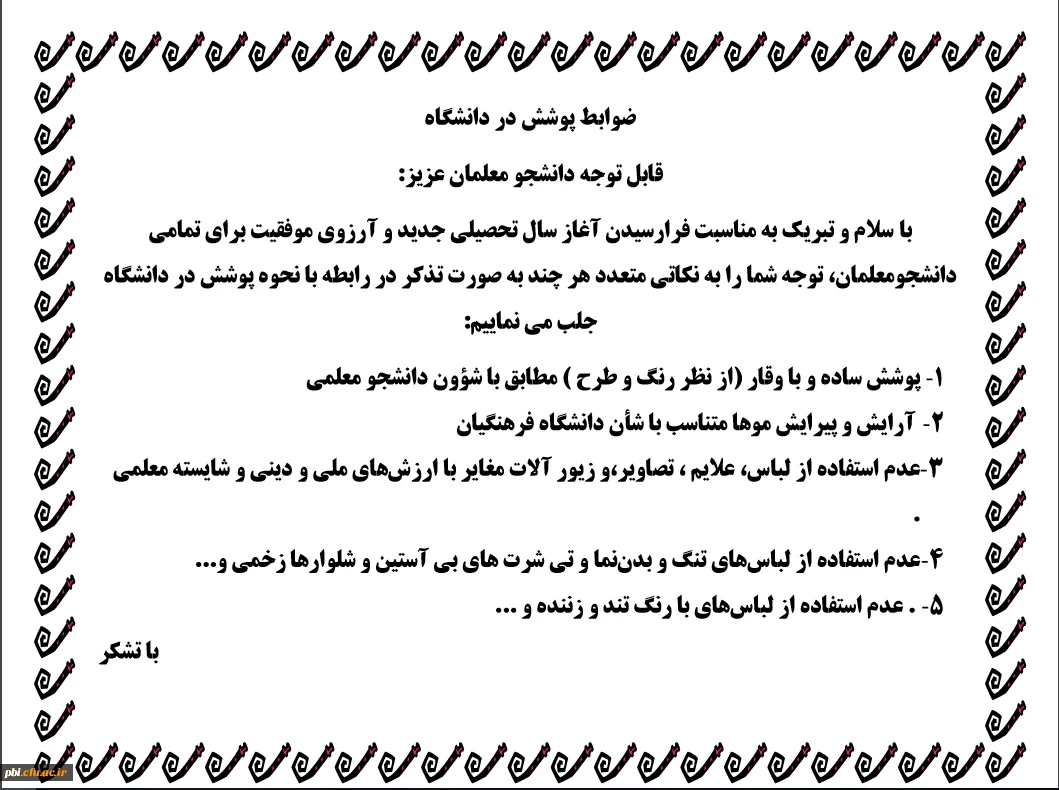 ضوابط پوشش در دانشگاه

قابل توجه دانشجو معلمان عزیز:

با سلام و تبریک به مناسبت فرارسیدن آغاز سال تحصیلی جدید و آرزوی موفقیت برای تمامی دانشجومعلمان، توجه شما را به نکاتی متعدد هر چند به صورت تذکر در رابطه با نحوه پوشش در دانشگاه جلب می نماییم:

۱- پوشش ساده و با وقار (از نظر رنگ و طرح ) مطابق با شؤون دانشجو معلمی

۲- آرایش و پیرایش موها متناسب با شأن دانشگاه فرهنگیان

۳-عدم استفاده از لباس، علایم ، تصاویر،و زیور آلات مغایر با ارزش‌های ملی و دینی و شایسته معلمی .

۴-عدم استفاده از لباس‌های تنگ و بدن‌نما و تی شرت های بی آستین و شلوارها زخمی و...

۵- . عدم استفاده از لباس‌های با رنگ تند و زننده و ...

با تشکر

pbl.cfu.ac.ir